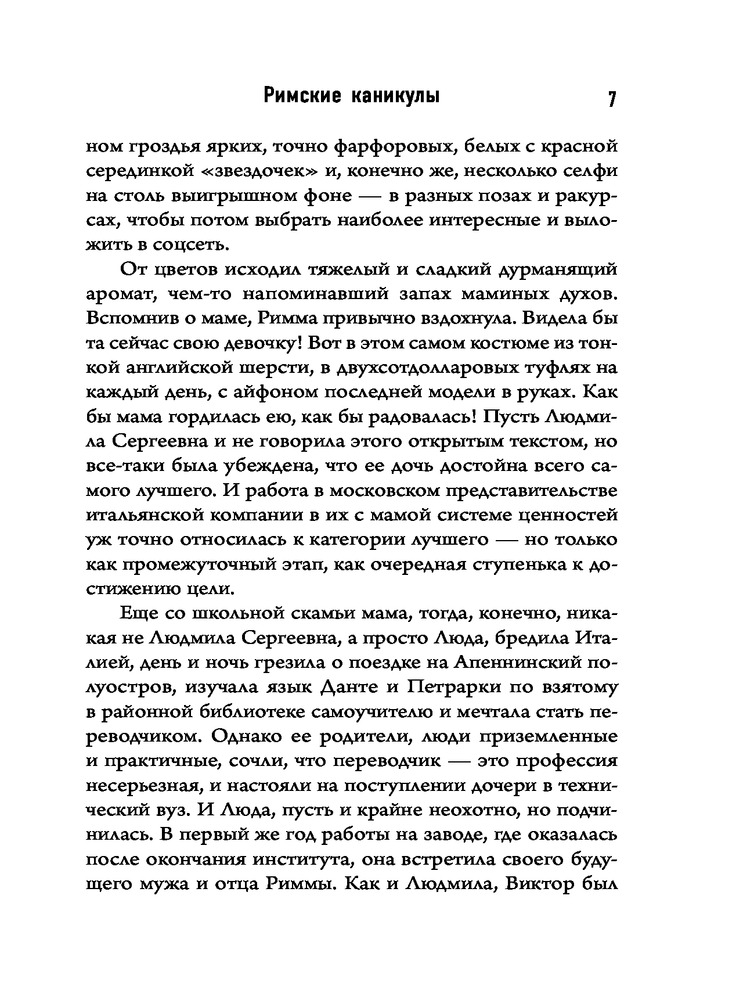 Римские каникулы 7

ном гроздья ярких, точно фарфоровых, белых с красной серединкой «звездочек» и, конечно же, несколько селфи на столь выигрышном фоне — в разных позах и ракурсах, чтобы потом выбрать наиболее интересные и выложить в соцсеть.

От цветов исходил тяжелый и сладкий дурманящий аромат, чем-то напоминавший запах маминых духов. Вспомнив о маме, Римма привычно вздохнула. Видела бы та сейчас свою девочку! Вот в этом самом костюме из тонкой английской шерсти, в двухсотдолларовых туфлях на каждый день, с айфоном последней модели в руках. Как бы мама гордилась ею, как бы радовалась! Пусть Людмила Сергеевна и не говорила этого открытым текстом, но все-таки была убеждена, что ее дочь достойна всего самого лучшего. И работа в московском представительстве итальянской компании в их с мамой системе ценностей уж точно относилась к категории лучшего — но только как промежуточный этап, как очередная ступенька к достижению цели.

Еще со школьной скамьи мама, тогда, конечно, никакая не Людмила Сергеевна, а просто Люда, бредила Италией, день и ночь грезила о поездке на Апеннинский полуостров, изучала язык Данте и Петрарки по взятому в районной библиотеке самоучителю и мечтала стать переводчиком. Однако ее родители, люди приземленные и практичные, сочли, что переводчик — это профессия несерьезная, и настояли на поступлении дочери в технический вуз. И Люда, пусть и крайне неохотно, но подчинилась. В первый же год работы на заводе, где оказалась после окончания института, она встретила своего будущего мужа и отца Риммы. Как и Людмила, Виктор был